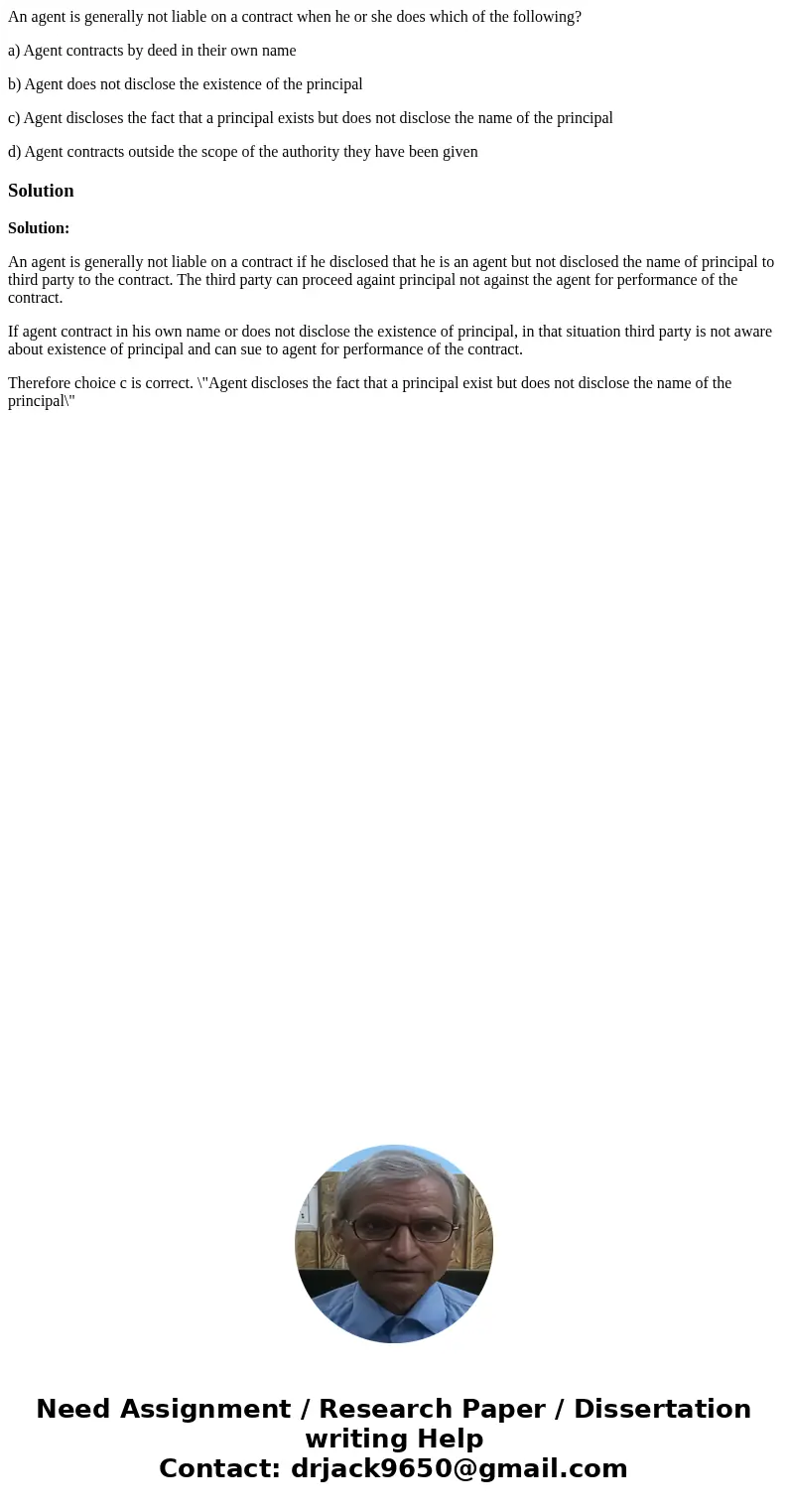 An agent is generally not liable on a contract when he or she does which of the following?

a) Agent contracts by deed in their own name

b) Agent does not disclose the existence of the principal

c) Agent discloses the fact that a principal exists but does not disclose the name of the principal

d) Agent contracts outside the scope of the authority they have been given

Solution

Solution:

An agent is generally not liable on a contract if he disclosed that he is an agent but not disclosed the name of principal to third party to the contract. The third party can proceed againt principal not against the agent for performance of the contract.

If agent contract in his own name or does not disclose the existence of principal, in that situation third party is not aware about existence of principal and can sue to agent for performance of the contract.

Therefore choice c is correct. \"Agent discloses the fact that a principal exist but does not disclose the name of the principal\"

Need Assignment / Research Paper / Dissertation writing Help
Contact: drjack9650@gmail.com